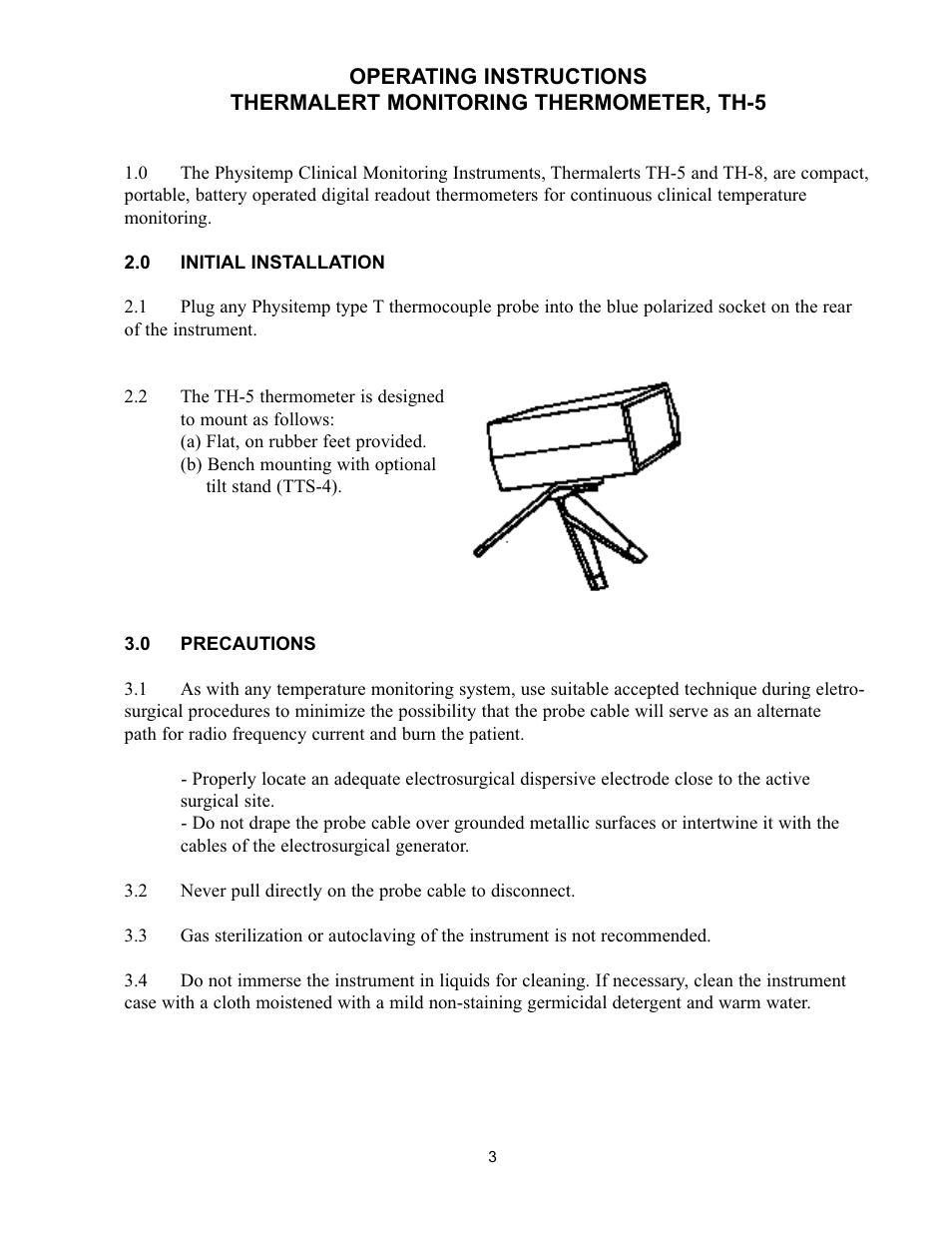 OPERATING INSTRUCTIONS
THERMALERT MONITORING THERMOMETER, TH-5

1.0 The Physitemp Clinical Monitoring Instruments, Thermalerts TH-5 and TH-8, are compact, portable, battery operated digital readout thermometers for continuous clinical temperature monitoring.

2.0 INITIAL INSTALLATION

2.1 Plug any Physitemp type T thermocouple probe into the blue polarized socket on the rear of the instrument.

2.2 The TH-5 thermometer is designed to mount as follows:
(a) Flat, on rubber feet provided.
(b) Bench mounting with optional tilt stand (TTS-4).

3.0 PRECAUTIONS

3.1 As with any temperature monitoring system, use suitable accepted technique during eletrosurgical procedures to minimize the possibility that the probe cable will serve as an alternate path for radio frequency current and burn the patient.

- Properly locate an adequate electrosurgical dispersive electrode close to the active surgical site.
- Do not drape the probe cable over grounded metallic surfaces or intertwine it with the cables of the electrosurgical generator.

3.2 Never pull directly on the probe cable to disconnect.

3.3 Gas sterilization or autoclaving of the instrument is not recommended.

3.4 Do not immerse the instrument in liquids for cleaning. If necessary, clean the instrument case with a cloth moistened with a mild non-staining germicidal detergent and warm water.

3